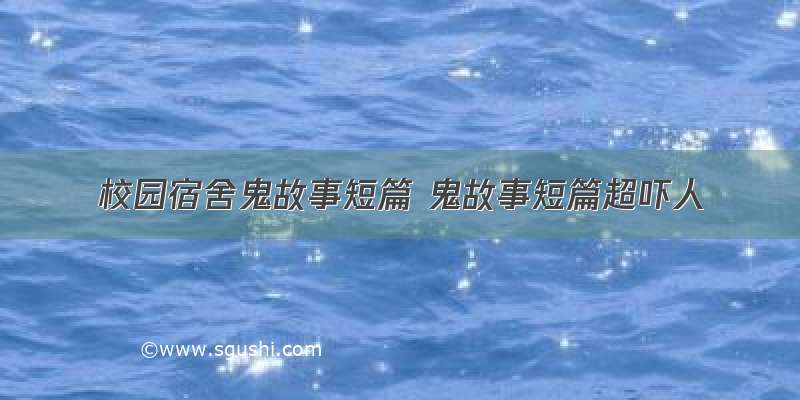 校园宿舍鬼故事短篇 鬼故事短篇超吓人

©www.sgushi.com